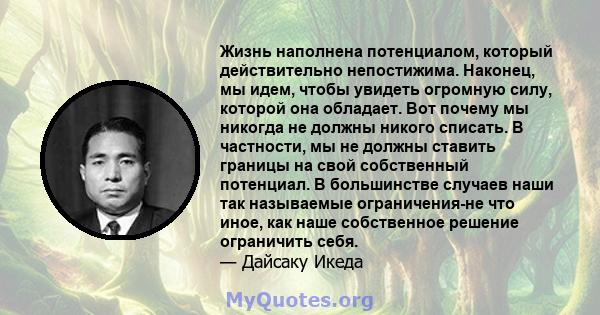 Жизнь наполнена потенциалом, который действительно непостижима. Наконец, мы идем, чтобы увидеть огромную силу, которой она обладает. Вот почему мы никогда не должны никого списать. В частности, мы не должны ставить границы на свой собственный потенциал. В большинстве случаев наши так называемые ограничения-не что иное, как наше собственное решение ограничить себя.
— Дайсаку Икеда

MyQuotes.org